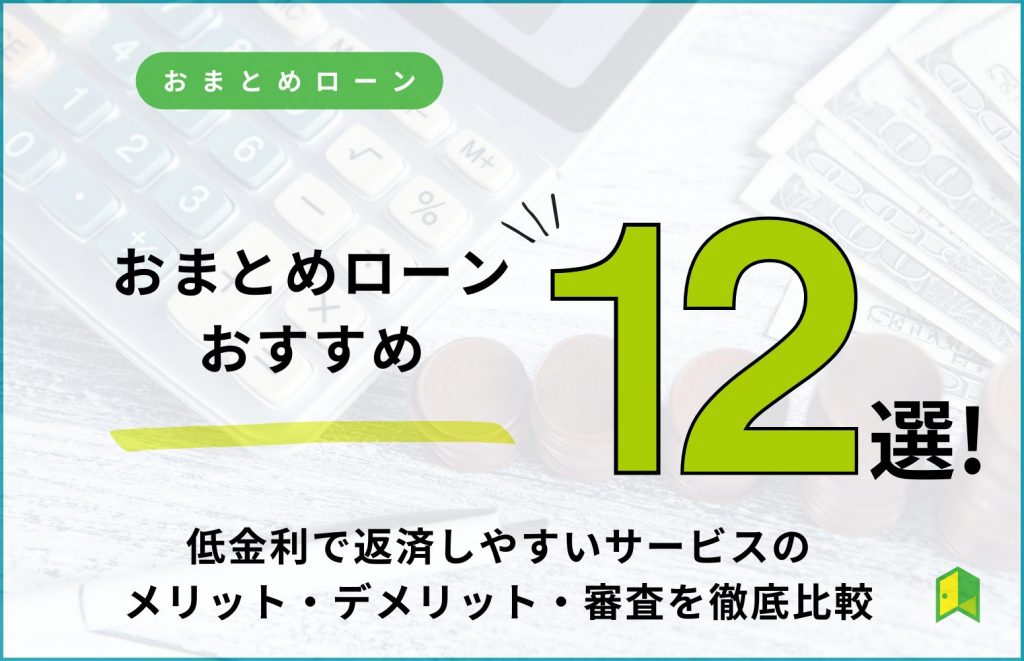 おまとめローン

おまとめローン
おすすめ

12選!

低金利で返済しやすいサービスの
メリット・デメリット・審査を徹底比較